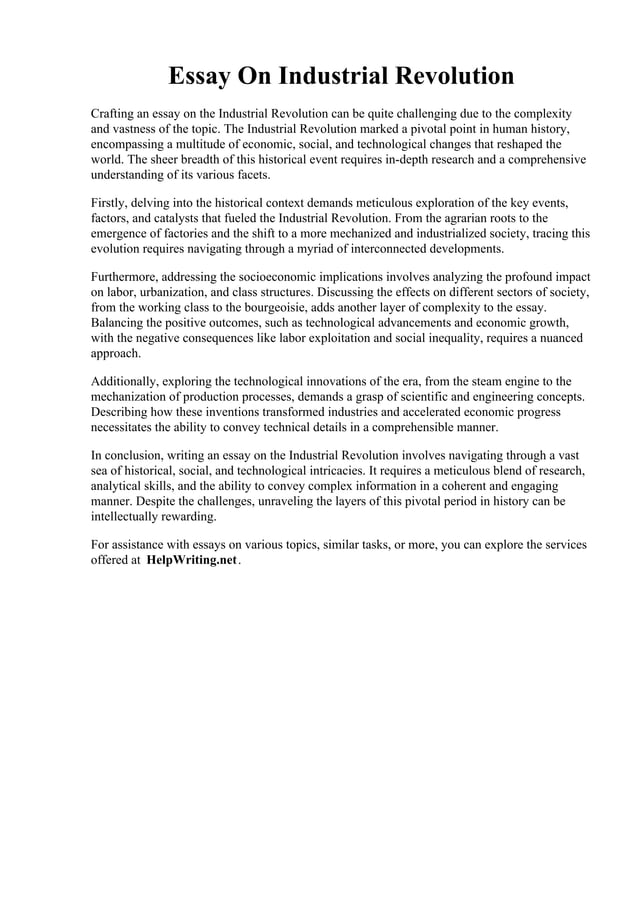 Essay On Industrial Revolution

Crafting an essay on the Industrial Revolution can be quite challenging due to the complexity and vastness of the topic. The Industrial Revolution marked a pivotal point in human history, encompassing a multitude of economic, social, and technological changes that reshaped the world. The sheer breadth of this historical event requires in-depth research and a comprehensive understanding of its various facets.

Firstly, delving into the historical context demands meticulous exploration of the key events, factors, and catalysts that fueled the Industrial Revolution. From the agrarian roots to the emergence of factories and the shift to a more mechanized and industrialized society, tracing this evolution requires navigating through a myriad of interconnected developments.

Furthermore, addressing the socioeconomic implications involves analyzing the profound impact on labor, urbanization, and class structures. Discussing the effects on different sectors of society, from the working class to the bourgeoisie, adds another layer of complexity to the essay. Balancing the positive outcomes, such as technological advancements and economic growth, with the negative consequences like labor exploitation and social inequality, requires a nuanced approach.

Additionally, exploring the technological innovations of the era, from the steam engine to the mechanization of production processes, demands a grasp of scientific and engineering concepts. Describing how these inventions transformed industries and accelerated economic progress necessitates the ability to convey technical details in a comprehensible manner.

In conclusion, writing an essay on the Industrial Revolution involves navigating through a vast sea of historical, social, and technological intricacies. It requires a meticulous blend of research, analytical skills, and the ability to convey complex information in a coherent and engaging manner. Despite the challenges, unraveling the layers of this pivotal period in history can be intellectually rewarding.

For assistance with essays on various topics, similar tasks, or more, you can explore the services offered at HelpWriting.net.